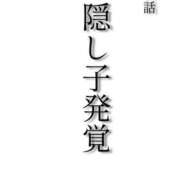 話

隠し子発覚